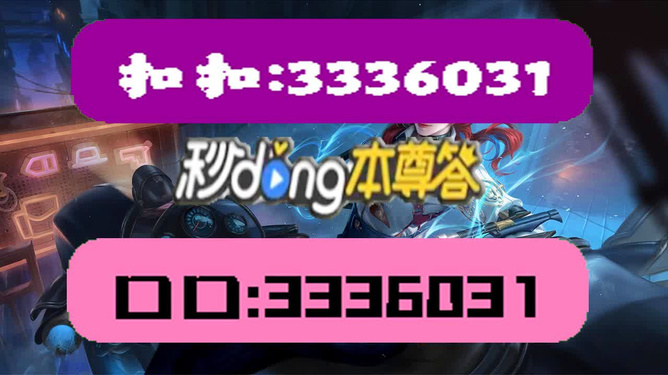 扣扣:3336031

秒dong本尊答

口口:3336031